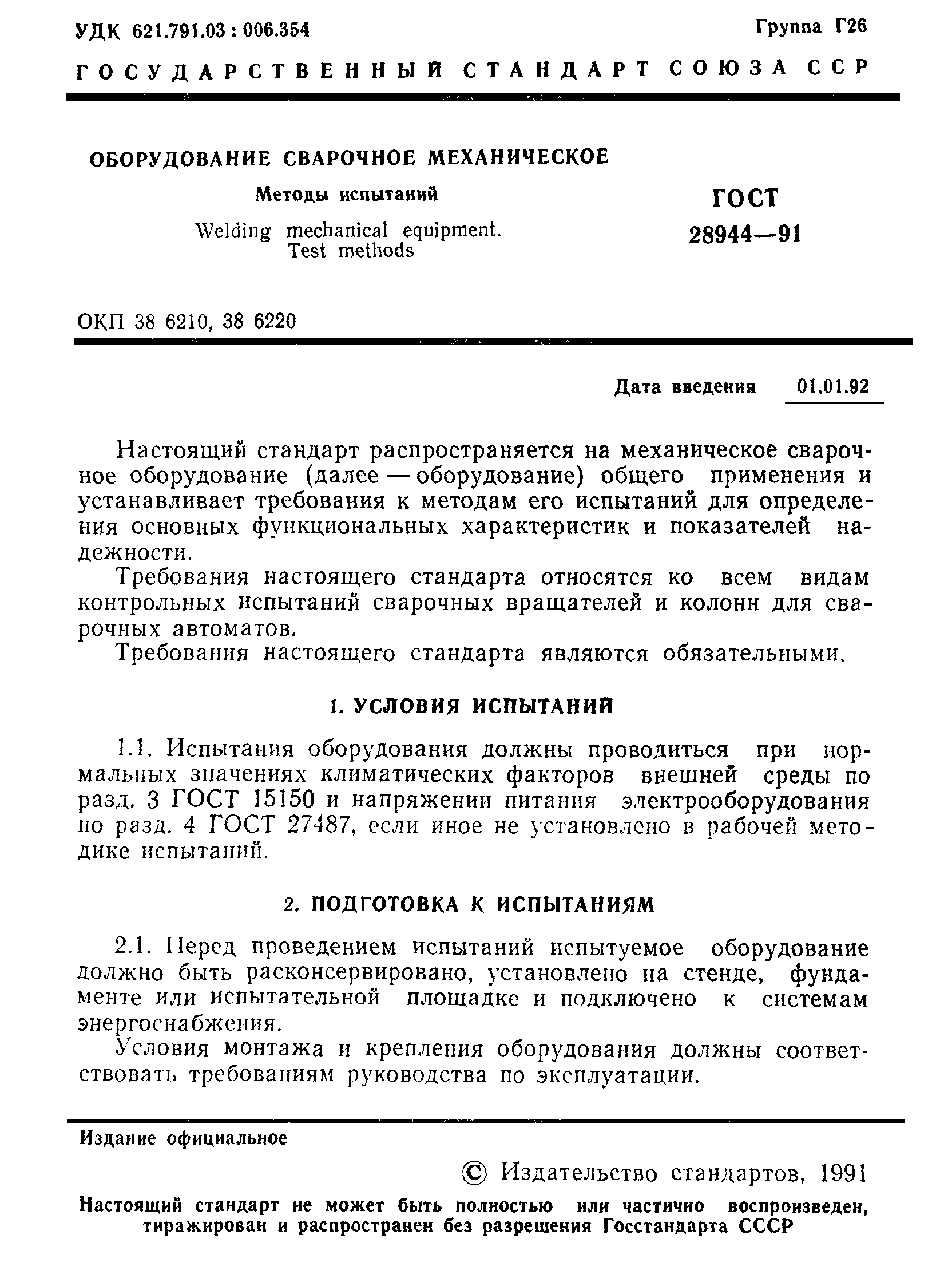 УДК 621.791.03 : 006.354

Группа Г26

ГОСУДАРСТВЕННЫЙ СТАНДАРТ СОЮЗА ССР

ОБОРУДОВАНИЕ СВАРОЧНОЕ МЕХАНИЧЕСКОЕ

Методы испытаний

Welding mechanical equipment. Test methods

ГОСТ 28944—91

ОКП 38 6210, 38 6220

Дата введения 01.01.92

Настоящий стандарт распространяется на механическое сварочное оборудование (далее — оборудование) общего применения и устанавливает требования к методам его испытаний для определения основных функциональных характеристик и показателей надежности.

Требования настоящего стандарта относятся ко всем видам контрольных испытаний сварочных вращателей и колонн для сварочных автоматов.

Требования настоящего стандарта являются обязательными.

1. УСЛОВИЯ ИСПЫТАНИЙ

1.1. Испытания оборудования должны проводиться при нормальных значениях климатических факторов внешней среды по разд. 3 ГОСТ 15150 и напряжении питания электрооборудования по разд. 4 ГОСТ 27487, если иное не установлено в рабочей методике испытаний.

2. ПОДГОТОВКА К ИСПЫТАНИЯМ

2.1. Перед проведением испытаний испытуемое оборудование должно быть расконсервировано, установлено на стенде, фундаменте или испытательной площадке и подключено к системам энергоснабжения.

Условия монтажа и крепления оборудования должны соответствовать требованиям руководства по эксплуатации.

Издание официальное

© Издательство стандартов, 1991

Настоящий стандарт не может быть полностью или частично воспроизведен, тиражирован и распространен без разрешения Госстандарта СССР